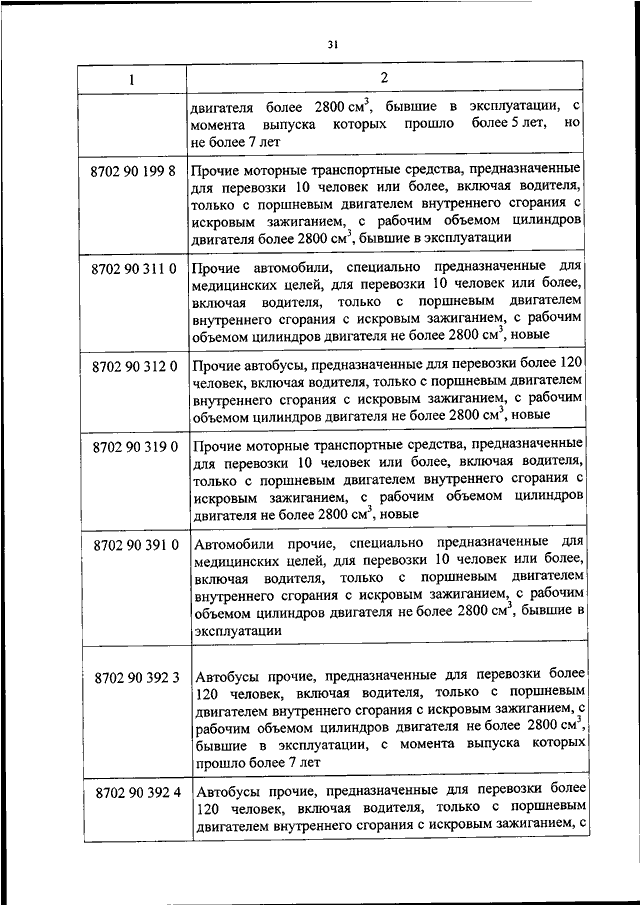 31

| 1 | 2 |
|---|---|
|  | двигателя более 2800 см$^3$, бывшие в эксплуатации, с момента выпуска которых прошло более 5 лет, но не более 7 лет |
| 8702 90 199 8 | Прочие моторные транспортные средства, предназначенные для перевозки 10 человек или более, включая водителя, только с поршневым двигателем внутреннего сгорания с искровым зажиганием, с рабочим объемом цилиндров двигателя более 2800 см$^3$, бывшие в эксплуатации |
| 8702 90 311 0 | Прочие автомобили, специально предназначенные для медицинских целей, для перевозки 10 человек или более, включая водителя, только с поршневым двигателем внутреннего сгорания с искровым зажиганием, с рабочим объемом цилиндров двигателя не более 2800 см$^3$, новые |
| 8702 90 312 0 | Прочие автобусы, предназначенные для перевозки более 120 человек, включая водителя, только с поршневым двигателем внутреннего сгорания с искровым зажиганием, с рабочим объемом цилиндров двигателя не более 2800 см$^3$, новые |
| 8702 90 319 0 | Прочие моторные транспортные средства, предназначенные для перевозки 10 человек или более, включая водителя, только с поршневым двигателем внутреннего сгорания с искровым зажиганием, с рабочим объемом цилиндров двигателя не более 2800 см$^3$, новые |
| 8702 90 391 0 | Автомобили прочие, специально предназначенные для медицинских целей, для перевозки 10 человек или более, включая водителя, только с поршневым двигателем внутреннего сгорания с искровым зажиганием, с рабочим объемом цилиндров двигателя не более 2800 см$^3$, бывшие в эксплуатации |
| 8702 90 392 3 | Автобусы прочие, предназначенные для перевозки более 120 человек, включая водителя, только с поршневым двигателем внутреннего сгорания с искровым зажиганием, с рабочим объемом цилиндров двигателя не более 2800 см$^3$, бывшие в эксплуатации, с момента выпуска которых прошло более 7 лет |
| 8702 90 392 4 | Автобусы прочие, предназначенные для перевозки более 120 человек, включая водителя, только с поршневым двигателем внутреннего сгорания с искровым зажиганием, с |